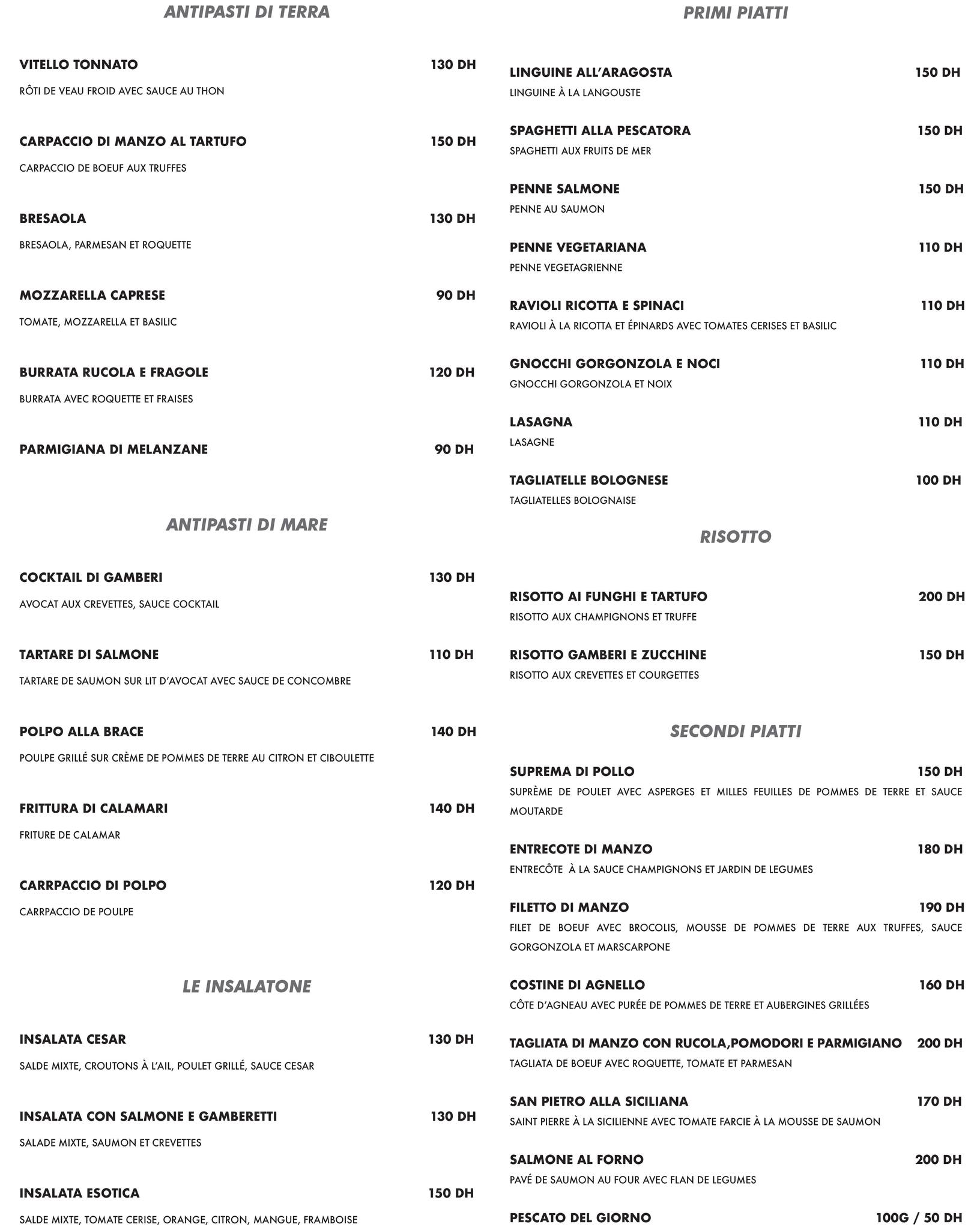 ANTIPASTI DI TERRA

VITELLO TONNATO 130 DH
RÔTI DE VEAU FROID AVEC SAUCE AU THON

CARPACCIO DI MANZO AL TARTUFO 150 DH
CARPACCIO DE BOEUF AUX TRUFFES

BRESAOLA 130 DH
BRESAOLA, PARMESAN ET ROQUETTE

MOZZARELLA CAPRESE 90 DH
TOMATE, MOZZARELLA ET BASILIC

BURRATA RUCOLA E FRAGOLE 120 DH
BURRATA AVEC ROQUETTE ET FRAISES

PARMIGIANA DI MELANZANE 90 DH

ANTIPASTI DI MARE

COCKTAIL DI GAMBERI 130 DH
AVOCAT AUX CREVETTES, SAUCE COCKTAIL

TARTARE DI SALMONE 110 DH
TARTARE DE SAUMON SUR LIT D'AVOCAT AVEC SAUCE DE CONCOMBRE

POLPO ALLA BRACE 140 DH
POULPE GRILLÉ SUR CRÈME DE POMMES DE TERRE AU CITRON ET CIBOULETTE

FRITTURA DI CALAMARI 140 DH
FRITURE DE CALAMAR

CARRPACCIO DI POLPO 120 DH
CARRPACCIO DE POULPE

LE INSALATONE

INSALATA CESAR 130 DH
SALDE MIXTE, CROUTONS À L'AIL, POULET GRILLÉ, SAUCE CESAR

INSALATA CON SALMONE E GAMBERETTI 130 DH
SALADE MIXTE, SAUMON ET CREVETTES

INSALATA ESOTICA 150 DH
SALDE MIXTE, TOMATE CERISE, ORANGE, CITRON, MANGUE, FRAMBOISE

PRIMI PIATTI

LINGUINE ALL'ARAGOSTA 150 DH
LINGUINE À LA LANGOUSTE

SPAGHETTI ALLA PESCATORA 150 DH
SPAGHETTI AUX FRUITS DE MER

PENNE SALMONE 150 DH
PENNE AU SAUMON

PENNE VEGETARIANA 110 DH
PENNE VEGETAGRIENNE

RAVIOLI RICOTTA E SPINACI 110 DH
RAVIOLI À LA RICOTTA ET ÉPINARDS AVEC TOMATES CERISES ET BASILIC

GNOCCHI GORGONZOLA E NOCI 110 DH
GNOCCHI GORGONZOLA ET NOIX

LASAGNA 110 DH
LASAGNE

TAGLIATELLE BOLOGNESE 100 DH
TAGLIATELLES BOLOGNAISE

RISOTTO

RISOTTO AI FUNGHI E TARTUFO 200 DH
RISOTTO AUX CHAMPIGNONS ET TRUFFE

RISOTTO GAMBERI E ZUCCHINE 150 DH
RISOTTO AUX CREVETTES ET COURGETTES

SECONDI PIATTI

SUPREMA DI POLLO 150 DH
SUPRÈME DE POULET AVEC ASPERGES ET MILLES FEUILLES DE POMMES DE TERRE ET SAUCE MOUTARDE

ENTRECOTE DI MANZO 180 DH
ENTRECÔTE À LA SAUCE CHAMPIGNONS ET JARDIN DE LEGUMES

FILETTO DI MANZO 190 DH
FILET DE BOEUF AVEC BROCOLIS, MOUSSE DE POMMES DE TERRE AUX TRUFFES, SAUCE GORGONZOLA ET MARSCARPONE

COSTINE DI AGNELLO 160 DH
CÔTE D'AGNEAU AVEC PURÉE DE POMMES DE TERRE ET AUBERGINES GRILLÉES

TAGLIATA DI MANZO CON RUCOLA,POMODORI E PARMIGIANO 200 DH
TAGLIATA DE BOEUF AVEC ROQUETTE, TOMATE ET PARMESAN

SAN PIETRO ALLA SICILIANA 170 DH
SAINT PIERRE À LA SICILIENNE AVEC TOMATE FARCIE À LA MOUSSE DE SAUMON

SALMONE AL FORNO 200 DH
PAVÉ DE SAUMON AU FOUR AVEC FLAN DE LEGUMES

PESCATO DEL GIORNO 100G / 50 DH